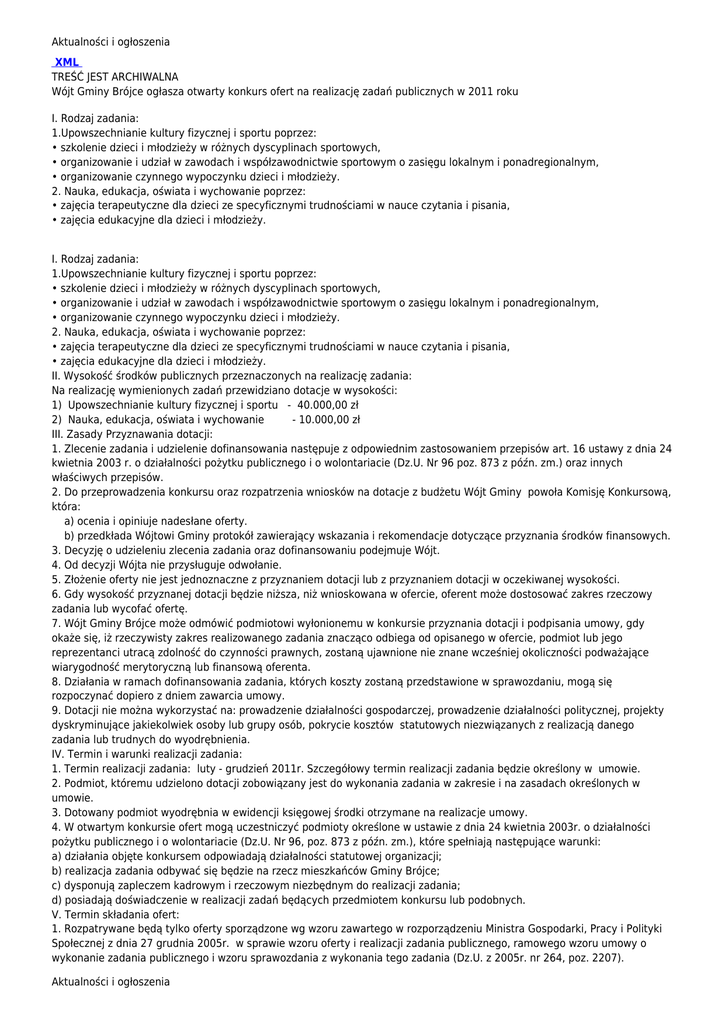 Aktualności i ogłoszenia

XML
TREŚĆ JEST ARCHIWALNA
Wójt Gminy Brójce ogłasza otwarty konkurs ofert na realizację zadań publicznych w 2011 roku

I. Rodzaj zadania:
1.Upowszechnianie kultury fizycznej i sportu poprzez:
• szkolenie dzieci i młodzieży w różnych dyscyplinach sportowych,
• organizowanie i udział w zawodach i współzawodnictwie sportowym o zasięgu lokalnym i ponadregionalnym,
• organizowanie czynnego wypoczynku dzieci i młodzieży.
2. Nauka, edukacja, oświata i wychowanie poprzez:
• zajęcia terapeutyczne dla dzieci ze specyficznymi trudnościami w nauce czytania i pisania,
• zajęcia edukacyjne dla dzieci i młodzieży.

I. Rodzaj zadania:
1.Upowszechnianie kultury fizycznej i sportu poprzez:
• szkolenie dzieci i młodzieży w różnych dyscyplinach sportowych,
• organizowanie i udział w zawodach i współzawodnictwie sportowym o zasięgu lokalnym i ponadregionalnym,
• organizowanie czynnego wypoczynku dzieci i młodzieży.
2. Nauka, edukacja, oświata i wychowanie poprzez:
• zajęcia terapeutyczne dla dzieci ze specyficznymi trudnościami w nauce czytania i pisania,
• zajęcia edukacyjne dla dzieci i młodzieży.
II. Wysokość środków publicznych przeznaczonych na realizację zadania:
Na realizację wymienionych zadań przewidziano dotacje w wysokości:
1) Upowszechnianie kultury fizycznej i sportu - 40.000,00 zł
2) Nauka, edukacja, oświata i wychowanie - 10.000,00 zł
III. Zasady Przyznawania dotacji:
1. Zlecenie zadania i udzielenie dofinansowania następuje z odpowiednim zastosowaniem przepisów art. 16 ustawy z dnia 24 kwietnia 2003 r. o działalności pożytku publicznego i o wolontariacie (Dz.U. Nr 96 poz. 873 z późn. zm.) oraz innych właściwych przepisów.
2. Do przeprowadzenia konkursu oraz rozpatrzenia wniosków na dotacje z budżetu Wójt Gminy powoła Komisję Konkursową, która:
a) ocenia i opiniuje nadesłane oferty.
b) przedkłada Wójtowi Gminy protokół zawierający wskazania i rekomendacje dotyczące przyznania środków finansowych.
3. Decyzję o udzieleniu zlecenia zadania oraz dofinansowaniu podejmuje Wójt.
4. Od decyzji Wójta nie przysługuje odwołanie.
5. Złożenie oferty nie jest jednoznaczne z przyznaniem dotacji lub z przyznaniem dotacji w oczekiwanej wysokości.
6. Gdy wysokość przyznanej dotacji będzie niższa, niż wnioskowana w ofercie, oferent może dostosować zakres rzeczowy zadania lub wycofać ofertę.
7. Wójt Gminy Brójce może odmówić podmiotowi wyłonionemu w konkursie przyznania dotacji i podpisania umowy, gdy okaże się, iż rzeczywisty zakres realizowanego zadania znacząco odbiega od opisanego w ofercie, podmiot lub jego reprezentanci utracą zdolność do czynności prawnych, zostaną ujawnione nie znane wcześniej okoliczności podważające wiarygodność merytoryczną lub finansową oferenta.
8. Działania w ramach dofinansowania zadania, których koszty zostaną przedstawione w sprawozdaniu, mogą się rozpoczynać dopiero z dniem zawarcia umowy.
9. Dotacji nie można wykorzystać na: prowadzenie działalności gospodarczej, prowadzenie działalności politycznej, projekty dyskryminujące jakiekolwiek osoby lub grupy osób, pokrycie kosztów statutowych niezwiązanych z realizacją danego zadania lub trudnych do wyodrębnienia.
IV. Termin i warunki realizacji zadania:
1. Termin realizacji zadania: luty - grudzień 2011r. Szczegółowy termin realizacji zadania będzie określony w umowie.
2. Podmiot, któremu udzielono dotacji zobowiązany jest do wykonania zadania w zakresie i na zasadach określonych w umowie.
3. Dotowany podmiot wyodrębnia w ewidencji księgowej środki otrzymane na realizacje umowy.
4. W otwartym konkursie ofert mogą uczestniczyć podmioty określone w ustawie z dnia 24 kwietnia 2003r. o działalności pożytku publicznego i o wolontariacie (Dz.U. Nr 96, poz. 873 z późn. zm.), które spełniają następujące warunki:
a) działania objęte konkursem odpowiadają działalności statutowej organizacji;
b) realizacja zadania odbywać się będzie na rzecz mieszkańców Gminy Brójce;
c) dysponują zapleczem kadrowym i rzeczowym niezbędnym do realizacji zadania;
d) posiadają doświadczenie w realizacji zadań będących przedmiotem konkursu lub podobnych.
V. Termin składania ofert:
1. Rozpatrywane będą tylko oferty sporządzone wg wzoru zawartego w rozporządzeniu Ministra Gospodarki, Pracy i Polityki Społecznej z dnia 27 grudnia 2005r. w sprawie wzoru oferty i realizacji zadania publicznego, ramowego wzoru umowy o wykonanie zadania publicznego i wzoru sprawozdania z wykonania tego zadania (Dz.U. z 2005r. nr 264, poz. 2207).

Aktualności i ogłoszenia